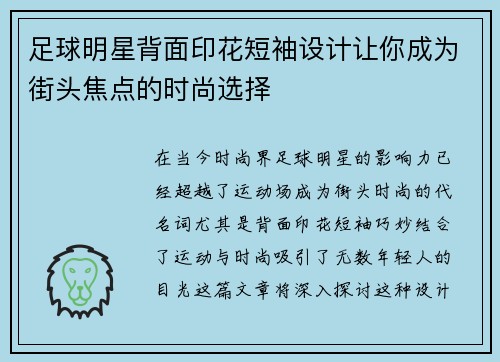 足球明星背面印花短袖设计让你成为街头焦点的时尚选择

在当今时尚界足球明星的影响力已经超越了运动场成为街头时尚的代名词尤其是背面印花短袖巧妙结合了运动与时尚吸引了无数年轻人的目光这篇文章将深入探讨这种设计